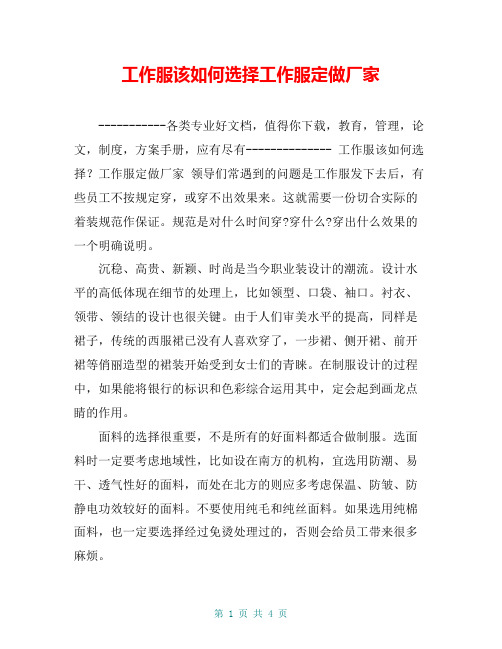 工作服该如何选择工作服定做厂家

-----------各类专业好文档，值得你下载，教育，管理，论文，制度，方案手册，应有尽有-------------- 工作服该如何选择？工作服定做厂家 领导们常遇到的问题是工作服发下去后，有些员工不按规定穿，或穿不出效果来。这就需要一份切合实际的着装规范作保证。规范是对什么时间穿?穿什么?穿出什么效果的一个明确说明。

沉稳、高贵、新颖、时尚是当今职业装设计的潮流。设计水平的高低体现在细节的处理上，比如领型、口袋、袖口。衬衣、领带、领结的设计也很关键。由于人们审美水平的提高，同样是裙子，传统的西服裙已没有人喜欢穿了，一步裙、侧开裙、前开裙等俏丽造型的裙装开始受到女士们的青睐。在制服设计的过程中，如果能将银行的标识和色彩综合运用其中，定会起到画龙点睛的作用。

面料的选择很重要，不是所有的好面料都适合做制服。选面料时一定要考虑地域性，比如设在南方的机构，宜选用防潮、易干、透气性好的面料，而处在北方的则应多考虑保温、防皱、防静电功效较好的面料。不要使用纯毛和纯丝面料。如果选用纯棉面料，也一定要选择经过免烫处理过的，否则会给员工带来很多麻烦。

第 1 页 共 4 页